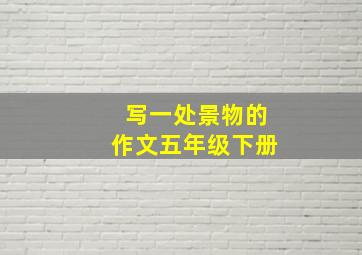 写一处景物的
作文五年级下册